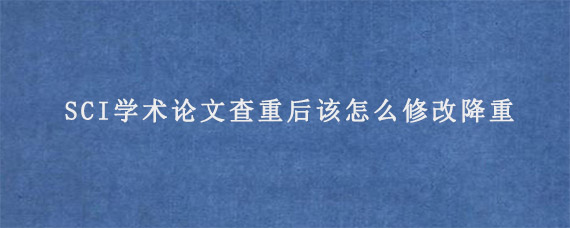 SCI学术论文查重后该怎么修改降重